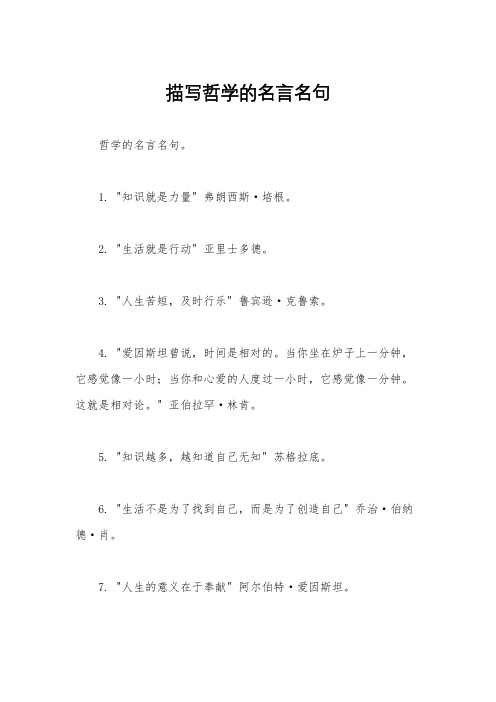 描写哲学的名言名句

哲学的名言名句。

1. "知识就是力量" 弗朗西斯·培根。

2. "生活就是行动" 亚里士多德。

3. "人生苦短，及时行乐" 鲁宾逊·克鲁索。

4. "爱因斯坦曾说，时间是相对的。当你坐在炉子上一分钟，它感觉像一小时；当你和心爱的人度过一小时，它感觉像一分钟。这就是相对论。" 亚伯拉罕·林肯。

5. "知识越多，越知道自己无知" 苏格拉底。

6. "生活不是为了找到自己，而是为了创造自己" 乔治·伯纳德·肖。

7. "人生的意义在于奉献" 阿尔伯特·爱因斯坦。